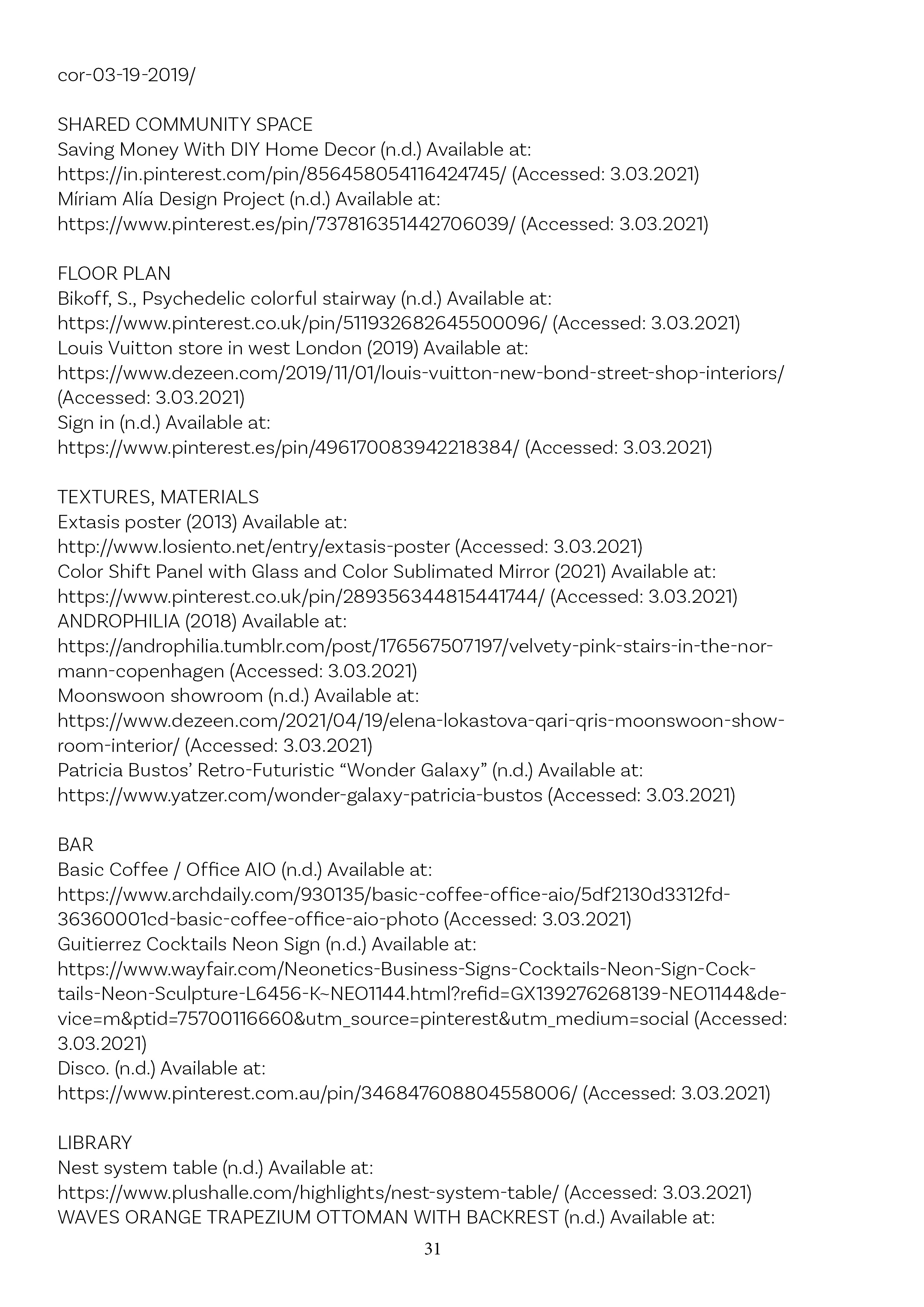 cor-03-19-2019/

SHARED COMMUNITY SPACE
Saving Money With DIY Home Decor (n.d.) Available at:
https://in.pinterest.com/pin/856458054116424745/ (Accessed: 3.03.2021)
Míriam Alía Design Project (n.d.) Available at:
https://www.pinterest.es/pin/737816351442706039/ (Accessed: 3.03.2021)

FLOOR PLAN
Bikoff, S., Psychedelic colorful stairway (n.d.) Available at:
https://www.pinterest.co.uk/pin/511932682645500096/ (Accessed: 3.03.2021)
Louis Vuitton store in west London (2019) Available at:
https://www.dezeen.com/2019/11/01/louis-vuitton-new-bond-street-shop-interiors/ (Accessed: 3.03.2021)
Sign in (n.d.) Available at:
https://www.pinterest.es/pin/496170083942218384/ (Accessed: 3.03.2021)

TEXTURES, MATERIALS
Extasis poster (2013) Available at:
http://www.losiento.net/entry/extasis-poster (Accessed: 3.03.2021)
Color Shift Panel with Glass and Color Sublimated Mirror (2021) Available at:
https://www.pinterest.co.uk/pin/289356344815441744/ (Accessed: 3.03.2021)
ANDROPHILIA (2018) Available at:
https://androphilia.tumblr.com/post/176567507197/velvety-pink-stairs-in-the-normann-copenhagen (Accessed: 3.03.2021)
Moonswoon showroom (n.d.) Available at:
https://www.dezeen.com/2021/04/19/elena-lokastova-qari-qris-moonswoon-showroom-interior/ (Accessed: 3.03.2021)
Patricia Bustos' Retro-Futuristic "Wonder Galaxy" (n.d.) Available at:
https://www.yatzer.com/wonder-galaxy-patricia-bustos (Accessed: 3.03.2021)

BAR
Basic Coffee / Office AIO (n.d.) Available at:
https://www.archdaily.com/930135/basic-coffee-office-aio/5df2130d3312fd36360001cd-basic-coffee-office-aio-photo (Accessed: 3.03.2021)
Guitierrez Cocktails Neon Sign (n.d.) Available at:
https://www.wayfair.com/Neonetics-Business-Signs-Cocktails-Neon-Sign-Cocktails-Neon-Sculpture-L6456-K~NEO1144.html?refid=GX139276268139-NEO1144&device=m&ptid=75700116660&utm_source=pinterest&utm_medium=social (Accessed: 3.03.2021)
Disco. (n.d.) Available at:
https://www.pinterest.com.au/pin/346847608804558006/ (Accessed: 3.03.2021)

LIBRARY
Nest system table (n.d.) Available at:
https://www.plushalle.com/highlights/nest-system-table/ (Accessed: 3.03.2021)
WAVES ORANGE TRAPEZIUM OTTOMAN WITH BACKREST (n.d.) Available at:

31